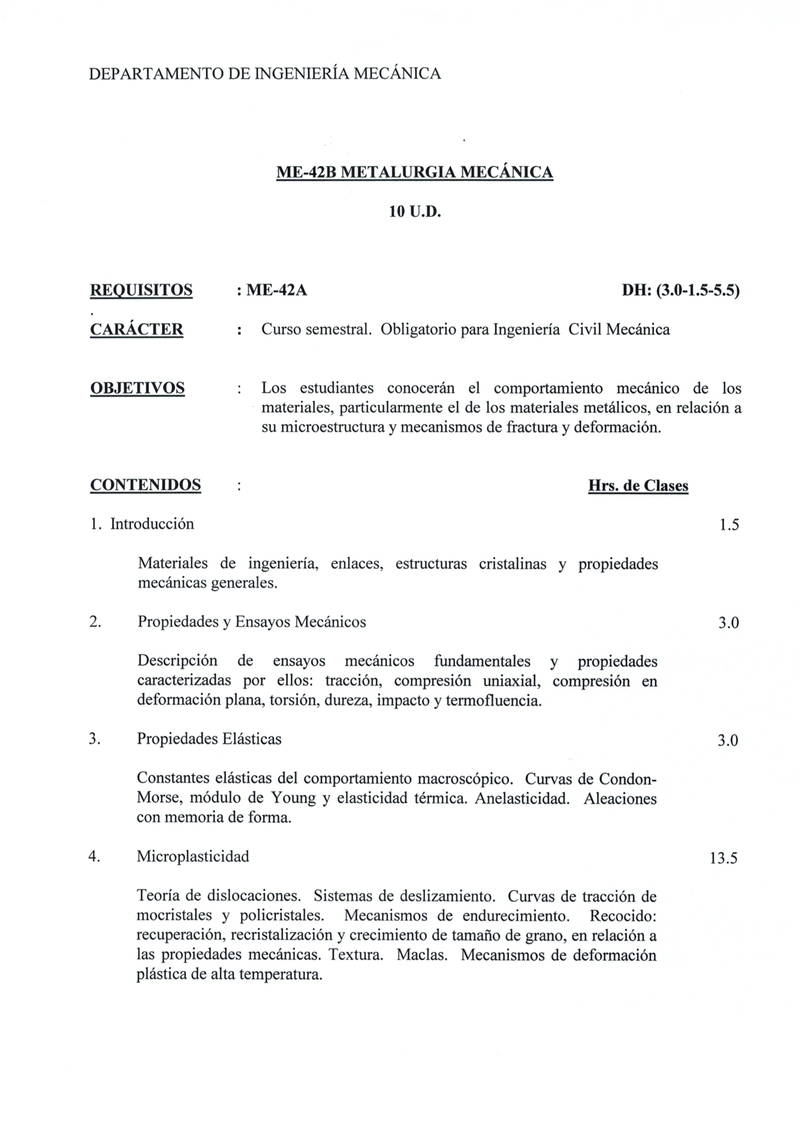 DEPARTAMENTO DE INGENIERÍA MECÁNICA

ME-42B METALURGIA MECÁNICA

10 U.D.

REQUISITOS : ME-42A DH: (3.0-1.5-5.5)

CARÁCTER : Curso semestral. Obligatorio para Ingeniería Civil Mecánica

OBJETIVOS : Los estudiantes conocerán el comportamiento mecánico de los materiales, particularmente el de los materiales metálicos, en relación a su microestructura y mecanismos de fractura y deformación.

CONTENIDOS : Hrs. de Clases

1. Introducción 1.5

Materiales de ingeniería, enlaces, estructuras cristalinas y propiedades mecánicas generales.

2. Propiedades y Ensayos Mecánicos 3.0

Descripción de ensayos mecánicos fundamentales y propiedades caracterizadas por ellos: tracción, compresión uniaxial, compresión en deformación plana, torsión, dureza, impacto y termofluencia.

3. Propiedades Elásticas 3.0

Constantes elásticas del comportamiento macroscópico. Curvas de Condon-Morse, módulo de Young y elasticidad térmica. Anelasticidad. Aleaciones con memoria de forma.

4. Microplasticidad 13.5

Teoría de dislocaciones. Sistemas de deslizamiento. Curvas de tracción de mocristales y policristales. Mecanismos de endurecimiento. Recocido: recuperación, recristalización y crecimiento de tamaño de grano, en relación a las propiedades mecánicas. Textura. Maclas. Mecanismos de deformación plástica de alta temperatura.